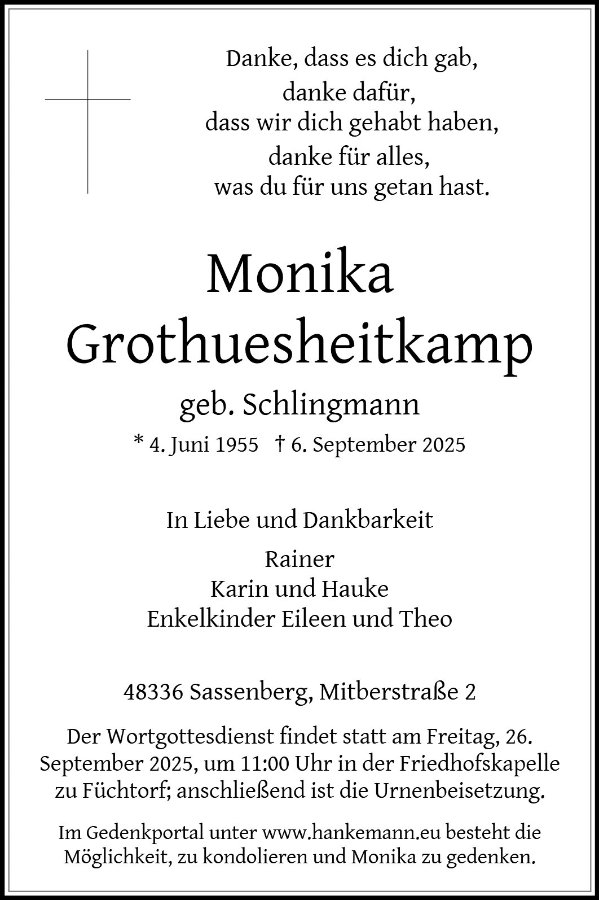 Danke, dass es dich gab,
danke dafür,
dass wir dich gehabt haben,
danke für alles,
was du für uns getan hast.

Monika
Grothuesheitkamp

geb. Schlingmann

* 4. Juni 1955 † 6. September 2025

In Liebe und Dankbarkeit

Rainer
Karin und Hauke
Enkelkinder Eileen und Theo

48336 Sassenberg, Mitberstraße 2

Der Wortgottesdienst findet statt am Freitag, 26. September 2025, um 11:00 Uhr in der Friedhofskapelle zu Füchtorf; anschließend ist die Urnenbeisetzung.

Im Gedenkportal unter www.hankemann.eu besteht die Möglichkeit, zu kondolieren und Monika zu gedenken.